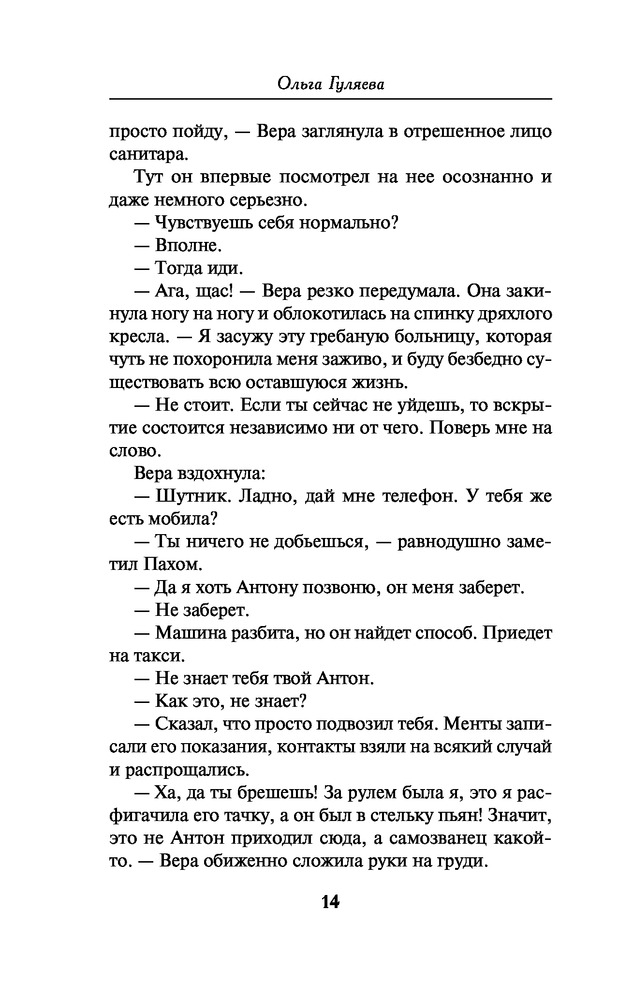 Ольга Гуляева

просто пойду, — Вера заглянула в отрешенное лицо санитара.

Тут он впервые посмотрел на нее осознанно и даже немного серьезно.

— Чувствуешь себя нормально?

— Вполне.

— Тогда иди.

— Ага, щас! — Вера резко передумала. Она закинула ногу на ногу и облокотилась на спинку дряхлого кресла. — Я засужу эту гребаную больницу, которая чуть не похоронила меня заживо, и буду безбедно существовать всю оставшуюся жизнь.

— Не стоит. Если ты сейчас не уйдешь, то вскрытие состоится независимо ни от чего. Поверь мне на слово.

Вера вздохнула:

— Шутник. Ладно, дай мне телефон. У тебя же есть мобила?

— Ты ничего не добьешься, — равнодушно заметил Пахом.

— Да я хоть Антону позвоню, он меня заберет.

— Не заберет.

— Машина разбита, но он найдет способ. Приедет на такси.

— Не знает тебя твой Антон.

— Как это, не знает?

— Сказал, что просто подвозил тебя. Менты записали его показания, контакты взяли на всякий случай и распрощались.

— Ха, да ты брешешь! За рулем была я, это я расфигачила его тачку, а он был в стельку пьян! Значит, это не Антон приходил сюда, а самозванец какой-то. — Вера обиженно сложила руки на груди.

14